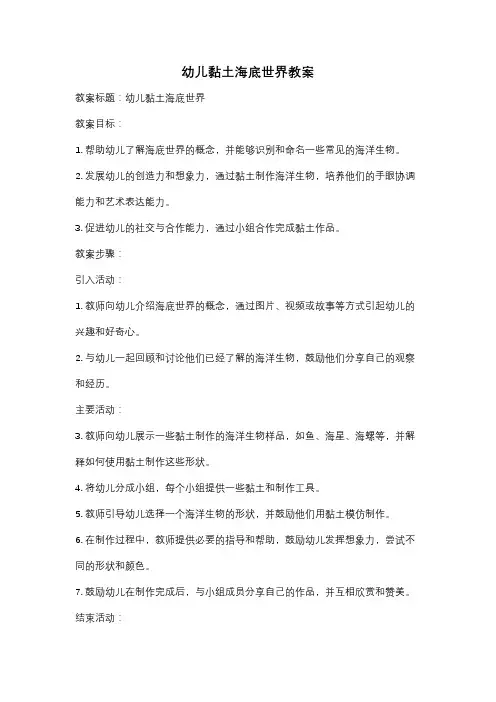 幼儿黏土海底世界教案

教案标题：幼儿黏土海底世界

教案目标：

1. 帮助幼儿了解海底世界的概念，并能够识别和命名一些常见的海洋生物。

2. 发展幼儿的创造力和想象力，通过黏土制作海洋生物，培养他们的手眼协调能力和艺术表达能力。

3. 促进幼儿的社交与合作能力，通过小组合作完成黏土作品。

教案步骤：

引入活动：

1. 教师向幼儿介绍海底世界的概念，通过图片、视频或故事等方式引起幼儿的兴趣和好奇心。

2. 与幼儿一起回顾和讨论他们已经了解的海洋生物，鼓励他们分享自己的观察和经历。

主要活动：

3. 教师向幼儿展示一些黏土制作的海洋生物样品，如鱼、海星、海螺等，并解释如何使用黏土制作这些形状。

4. 将幼儿分成小组，每个小组提供一些黏土和制作工具。

5. 教师引导幼儿选择一个海洋生物的形状，并鼓励他们用黏土模仿制作。

6. 在制作过程中，教师提供必要的指导和帮助，鼓励幼儿发挥想象力，尝试不同的形状和颜色。

7. 鼓励幼儿在制作完成后，与小组成员分享自己的作品，并互相欣赏和赞美。

结束活动：